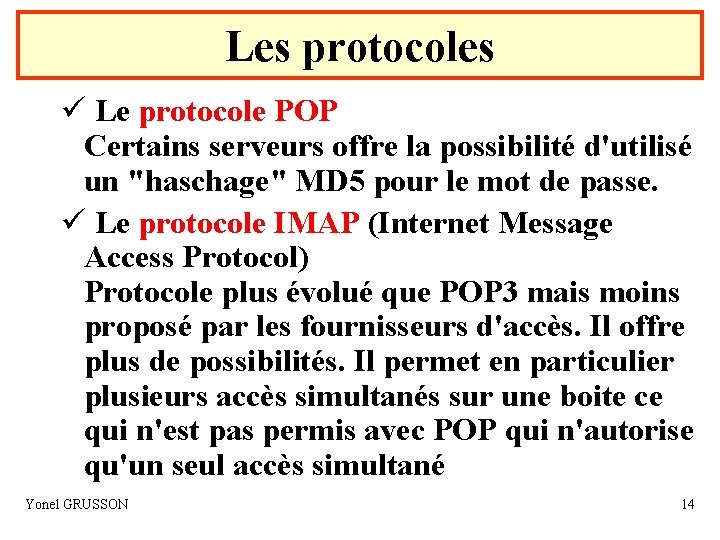 Les protocoles

✓ Le protocole POP
Certains serveurs offre la possibilité d'utilisé un "haschage" MD5 pour le mot de passe.

✓ Le protocole IMAP (Internet Message Access Protocol)
Protocole plus évolué que POP3 mais moins proposé par les fournisseurs d'accès. Il offre plus de possibilités. Il permet en particulier plusieurs accès simultanés sur une boite ce qui n'est pas permis avec POP qui n'autorise qu'un seul accès simultané

Yonel GRUSSON

14